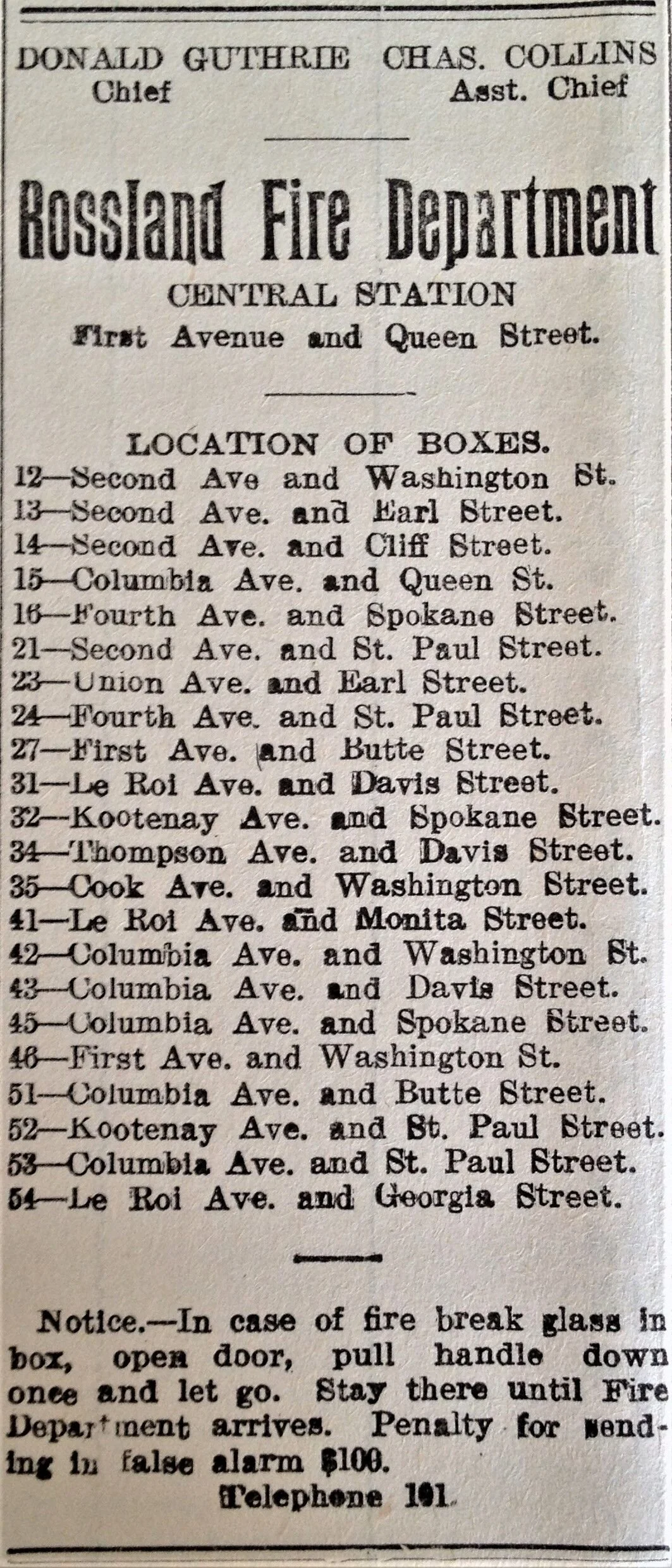 DONALD GUTHRIE Chief

CHAS. COLLINS Asst. Chief

Rossland Fire Department

CENTRAL STATION

First Avenue and Queen Street.

LOCATION OF BOXES.

12—Second Ave and Washington St.
13—Second Ave. and Earl Street.
14—Second Ave. and Cliff Street.
15—Columbia Ave. and Queen St.
16—Fourth Ave. and Spokane Street.
21—Second Ave. and St. Paul Street.
23—Union Ave. and Earl Street.
24—Fourth Ave. and St. Paul Street.
27—First Ave. and Butte Street.
31—Le Roi Ave. and Davis Street.
32—Kootenay Ave. and Spokane Street.
34—Thompson Ave. and Davis Street.
35—Cook Ave. and Washington Street.
41—Le Roi Ave. and Monita Street.
42—Columbia Ave. and Washington St.
43—Columbia Ave. and Davis Street.
45—Columbia Ave. and Spokane Street.
46—First Ave. and Washington St.
51—Columbia Ave. and Butte Street.
52—Kootenay Ave. and St. Paul Street.
53—Columbia Ave. and St. Paul Street.
54—Le Roi Ave. and Georgia Street.

Notice.—In case of fire break glass in box, open door, pull handle down once and let go. Stay there until Fire Department arrives. Penalty for sending in false alarm $100.

Telephone 101